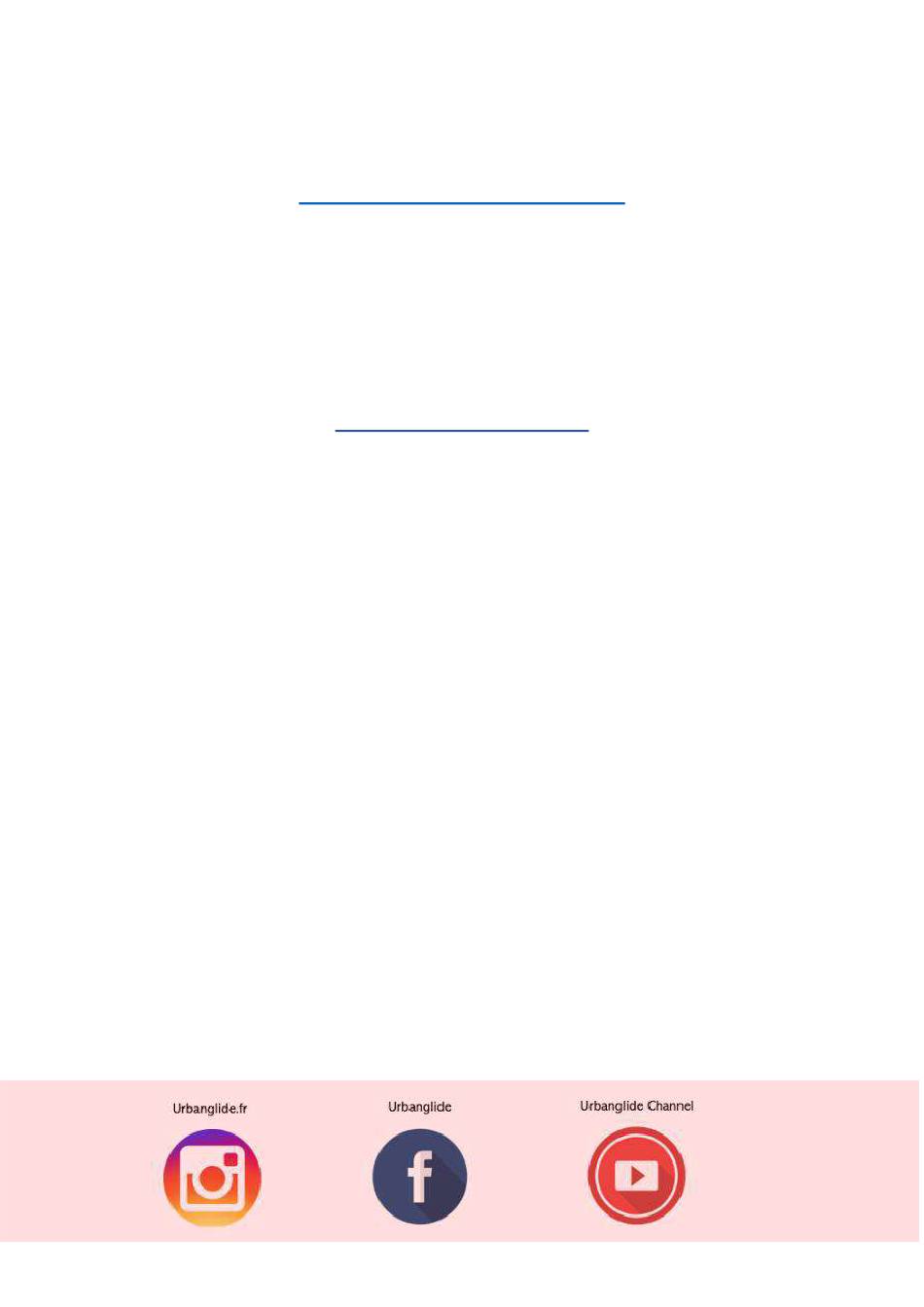 Urbanglide.fr

Urbanglide

Urbanglide Channel